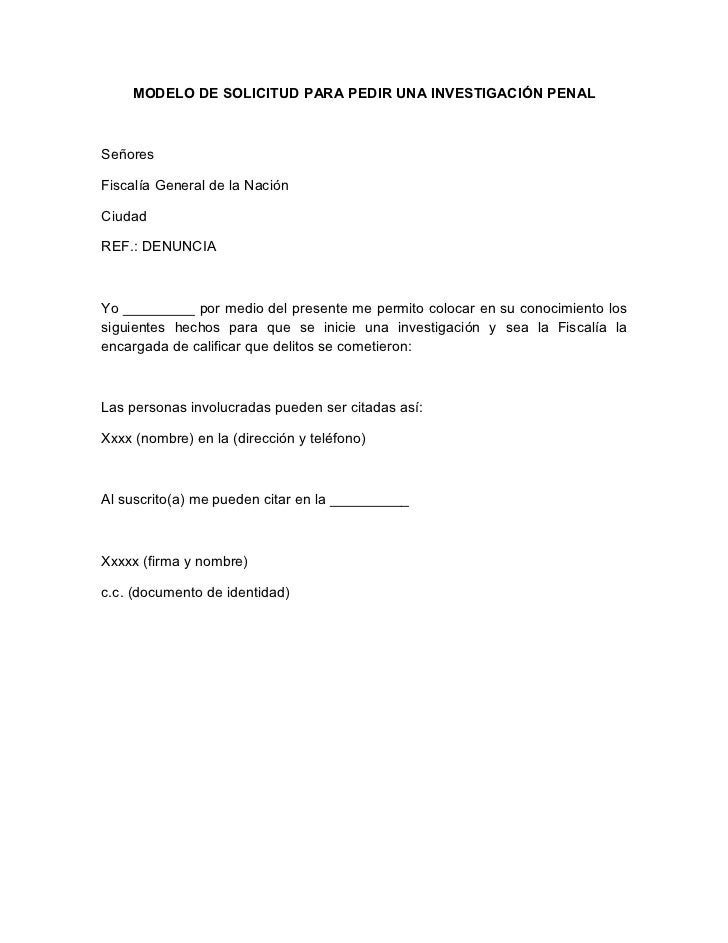 MODELO DE SOLICITUD PARA PEDIR UNA INVESTIGACIÓN PENAL

Señores

Fiscalía General de la Nación

Ciudad

REF.: DENUNCIA

Yo _________ por medio del presente me permito colocar en su conocimiento los siguientes hechos para que se inicie una investigación y sea la Fiscalía la encargada de calificar que delitos se cometieron:

Las personas involucradas pueden ser citadas así:

Xxxx (nombre) en la (dirección y teléfono)

Al suscrito(a) me pueden citar en la __________

Xxxxx (firma y nombre)

c.c. (documento de identidad)